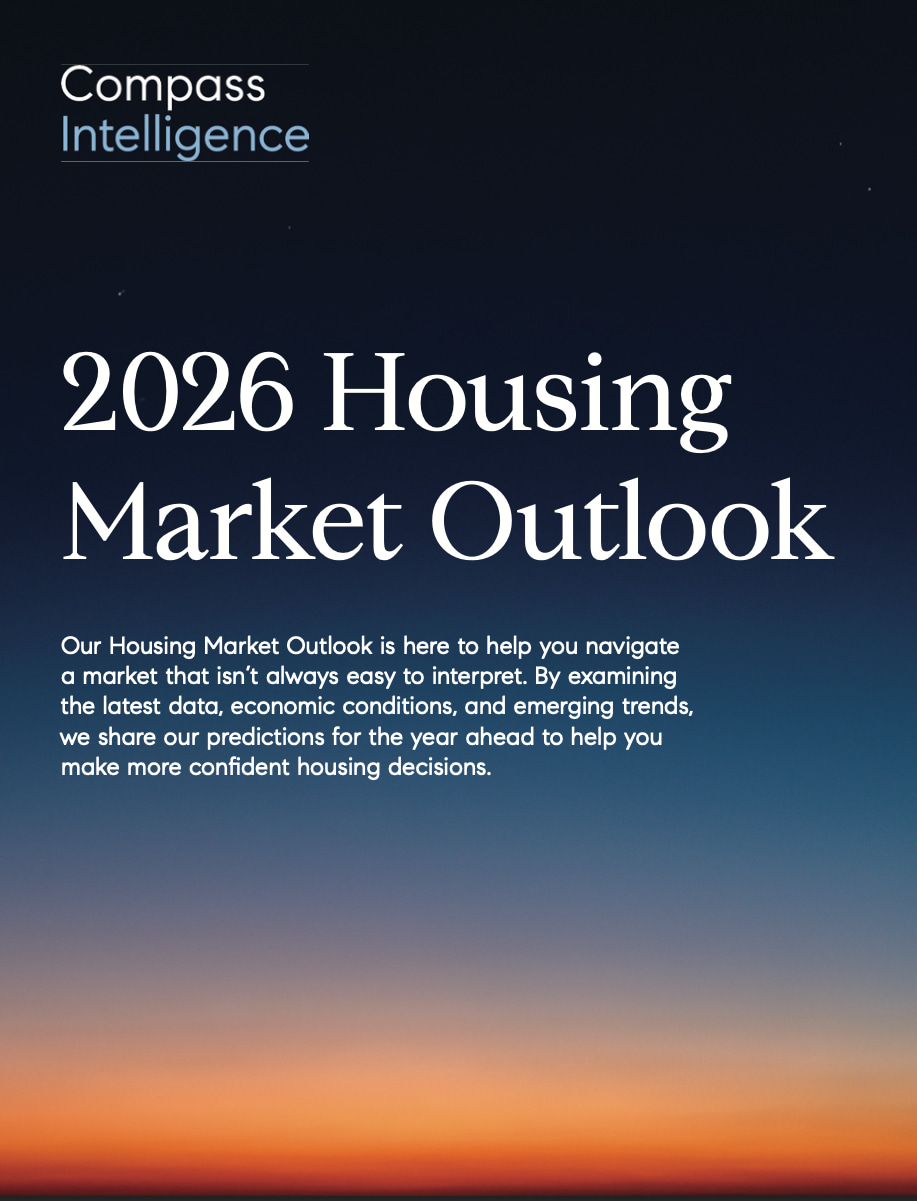 Compass
Intelligence

2026 Housing Market Outlook

Our Housing Market Outlook is here to help you navigate a market that isn’t always easy to interpret. By examining the latest data, economic conditions, and emerging trends, we share our predictions for the year ahead to help you make more confident housing decisions.